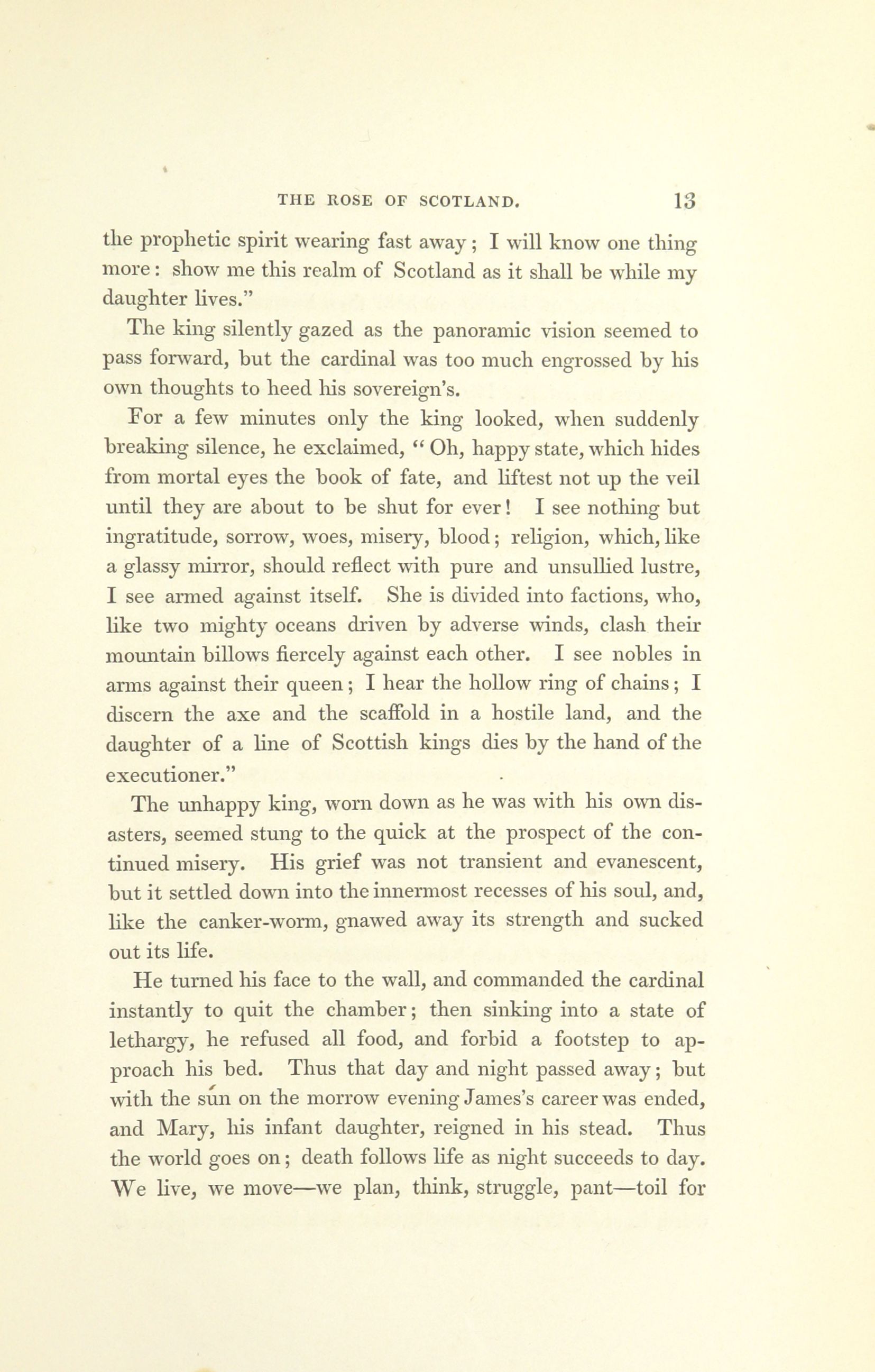 THE ROSE OF SCOTLAND. 13

the prophetic spirit wearing fast away; I will know one thing more: show me this realm of Scotland as it shall be while my daughter lives."

The king silently gazed as the panoramic vision seemed to pass forward, but the cardinal was too much engrossed by his own thoughts to heed his sovereign's.

For a few minutes only the king looked, when suddenly breaking silence, he exclaimed, "Oh, happy state, which hides from mortal eyes the book of fate, and liftest not up the veil until they are about to be shut for ever! I see nothing but ingratitude, sorrow, woes, misery, blood; religion, which, like a glassy mirror, should reflect with pure and unsullied lustre, I see armed against itself. She is divided into factions, who, like two mighty oceans driven by adverse winds, clash their mountain billows fiercely against each other. I see nobles in arms against their queen; I hear the hollow ring of chains; I discern the axe and the scaffold in a hostile land, and the daughter of a line of Scottish kings dies by the hand of the executioner."

The unhappy king, worn down as he was with his own disasters, seemed stung to the quick at the prospect of the continued misery. His grief was not transient and evanescent, but it settled down into the innermost recesses of his soul, and, like the canker-worm, gnawed away its strength and sucked out its life.

He turned his face to the wall, and commanded the cardinal instantly to quit the chamber; then sinking into a state of lethargy, he refused all food, and forbid a footstep to approach his bed. Thus that day and night passed away; but with the sun on the morrow evening James's career was ended, and Mary, his infant daughter, reigned in his stead. Thus the world goes on; death follows life as night succeeds to day. We live, we move—we plan, think, struggle, pant—toil for